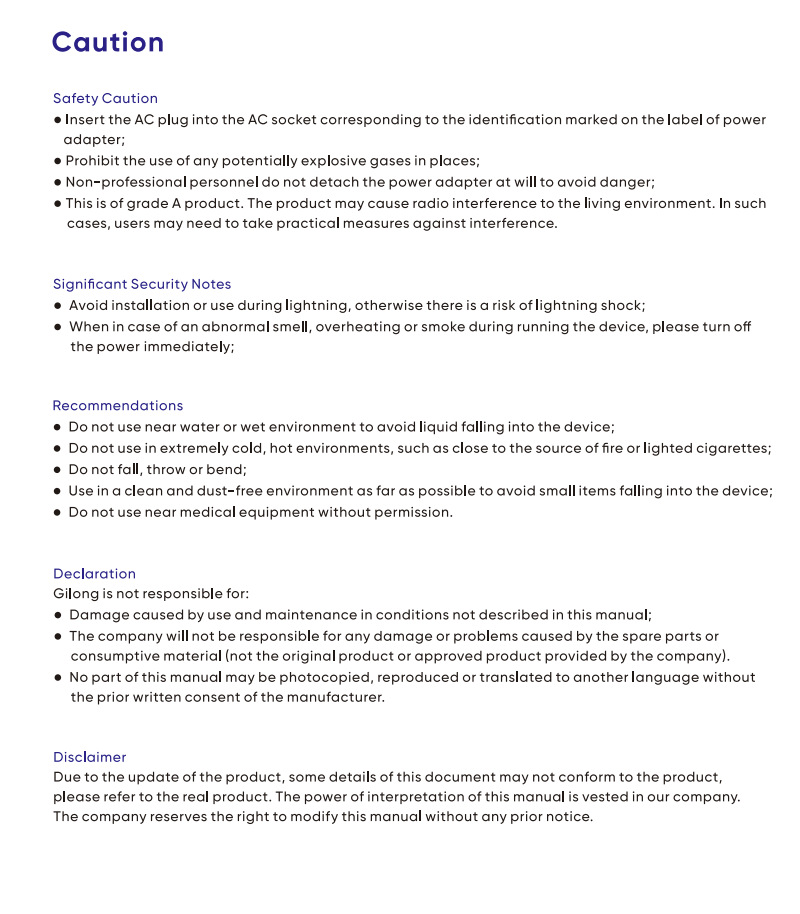 Caution

Safety Caution
● Insert the AC plug into the AC socket corresponding to the identification marked on the label of power adapter;
● Prohibit the use of any potentially explosive gases in places;
● Non-professional personnel do not detach the power adapter at will to avoid danger;
● This is of grade A product. The product may cause radio interference to the living environment. In such cases, users may need to take practical measures against interference.

Significant Security Notes
● Avoid installation or use during lightning, otherwise there is a risk of lightning shock;
● When in case of an abnormal smell, overheating or smoke during running the device, please turn off the power immediately;

Recommendations
● Do not use near water or wet environment to avoid liquid falling into the device;
● Do not use in extremely cold, hot environments, such as close to the source of fire or lighted cigarettes;
● Do not fall, throw or bend;
● Use in a clean and dust-free environment as far as possible to avoid small items falling into the device;
● Do not use near medical equipment without permission.

Declaration
Gilong is not responsible for:
● Damage caused by use and maintenance in conditions not described in this manual;
● The company will not be responsible for any damage or problems caused by the spare parts or consumptive material (not the original product or approved product provided by the company).
● No part of this manual may be photocopied, reproduced or translated to another language without the prior written consent of the manufacturer.

Disclaimer
Due to the update of the product, some details of this document may not conform to the product, please refer to the real product. The power of interpretation of this manual is vested in our company. The company reserves the right to modify this manual without any prior notice.